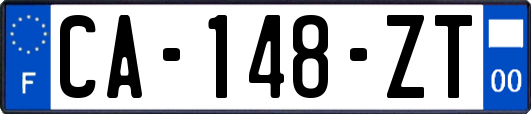 F
CA-148-ZT
00